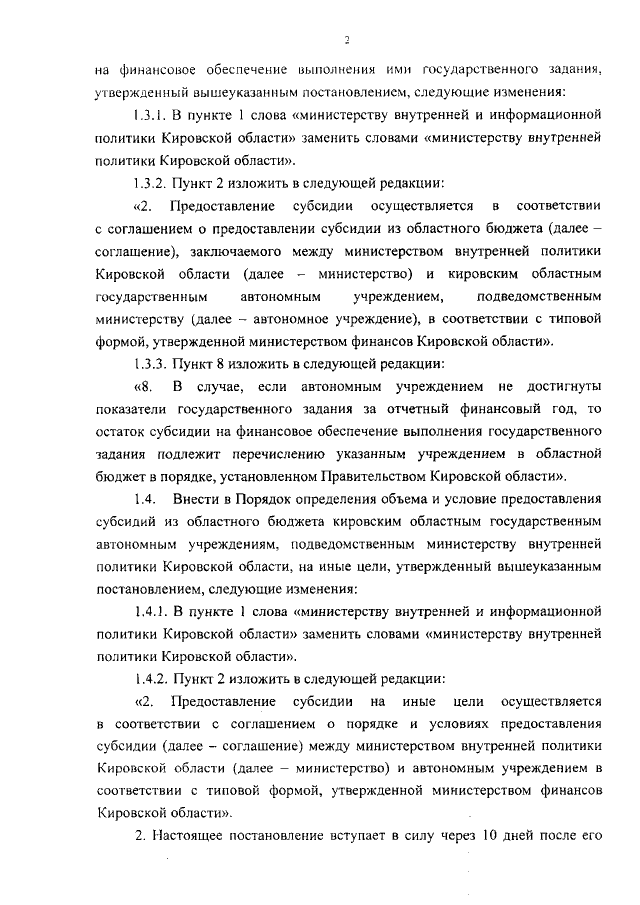 2

на финансовое обеспечение выполнения ими государственного задания, утвержденный вышеуказанным постановлением, следующие изменения:

1.3.1. В пункте 1 слова «министерству внутренней и информационной политики Кировской области» заменить словами «министерству внутренней политики Кировской области».

1.3.2. Пункт 2 изложить в следующей редакции:

«2. Предоставление субсидии осуществляется в соответствии с соглашением о предоставлении субсидии из областного бюджета (далее – соглашение), заключаемого между министерством внутренней политики Кировской области (далее – министерство) и кировским областным государственным автономным учреждением, подведомственным министерству (далее – автономное учреждение), в соответствии с типовой формой, утвержденной министерством финансов Кировской области».

1.3.3. Пункт 8 изложить в следующей редакции:

«8. В случае, если автономным учреждением не достигнуты показатели государственного задания за отчетный финансовый год, то остаток субсидии на финансовое обеспечение выполнения государственного задания подлежит перечислению указанным учреждением в областной бюджет в порядке, установленном Правительством Кировской области».

1.4. Внести в Порядок определения объема и условие предоставления субсидий из областного бюджета кировским областным государственным автономным учреждениям, подведомственным министерству внутренней политики Кировской области, на иные цели, утвержденный вышеуказанным постановлением, следующие изменения:

1.4.1. В пункте 1 слова «министерству внутренней и информационной политики Кировской области» заменить словами «министерству внутренней политики Кировской области».

1.4.2. Пункт 2 изложить в следующей редакции:

«2. Предоставление субсидии на иные цели осуществляется в соответствии с соглашением о порядке и условиях предоставления субсидии (далее – соглашение) между министерством внутренней политики Кировской области (далее – министерство) и автономным учреждением в соответствии с типовой формой, утвержденной министерством финансов Кировской области».

2. Настоящее постановление вступает в силу через 10 дней после его